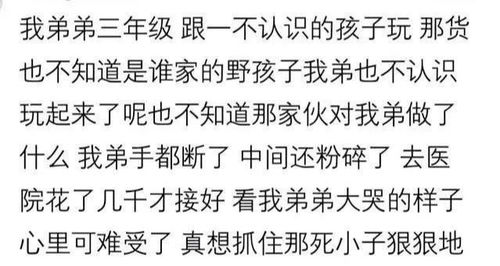 我弟弟三年级 跟一不认识的孩子玩 那货也不知道是谁家的野孩子我弟也不认识玩起来了呢也不知道那家伙对我弟做了什么 我弟手都断了 中间还粉碎了 去医院花了几千才接好 看我弟弟大哭的样子心里可难受了 真想抓住那死小子狠狠地